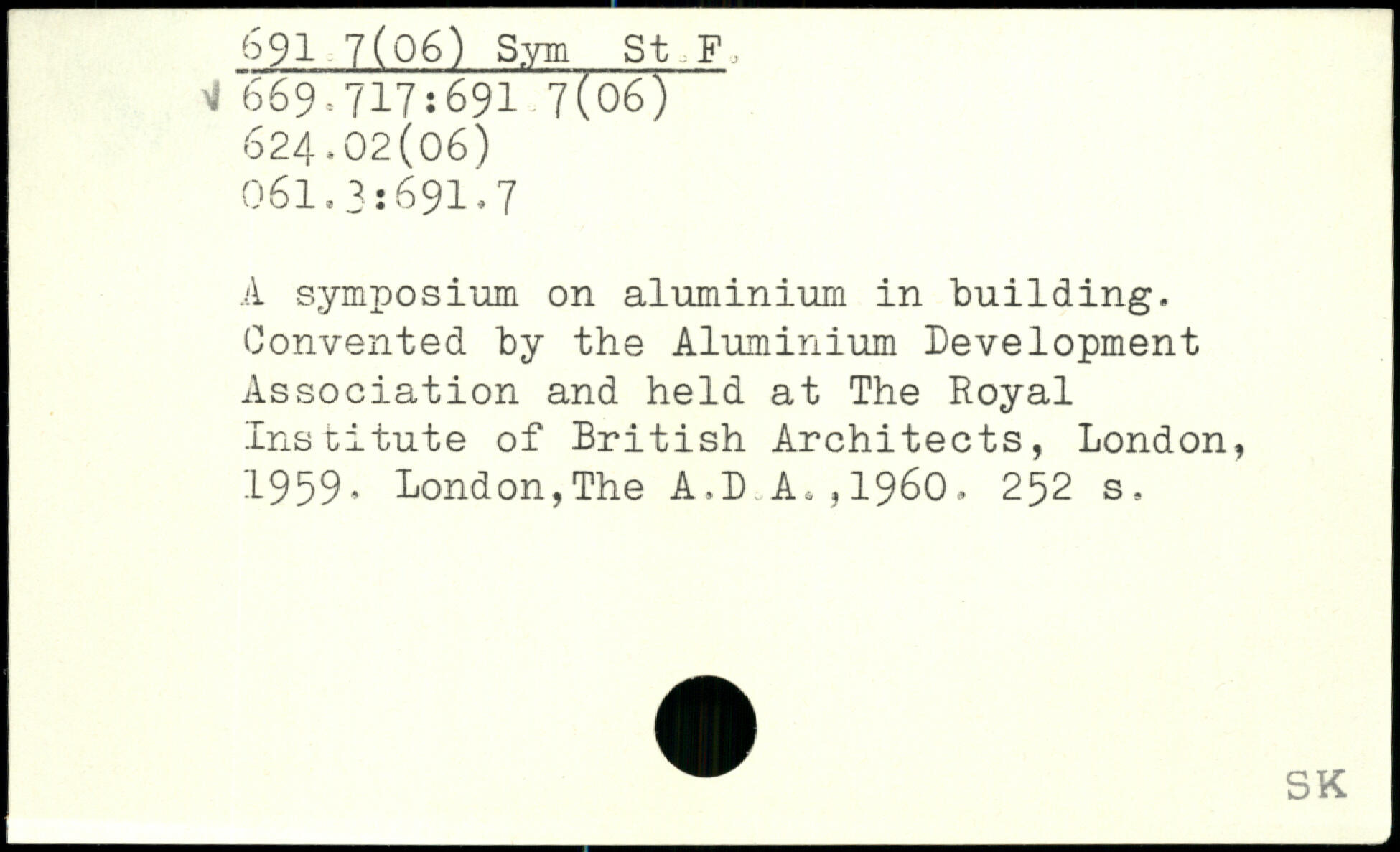 691.7(06) Sym St.F.
√ 669.717:691.7(06)
624.02(06)
061.3:691.7

A symposium on aluminium in building. Convented by the Aluminium Development Association and held at The Royal Institute of British Architects, London, 1959. London,The A.D.A.,1960. 252 s.

SK